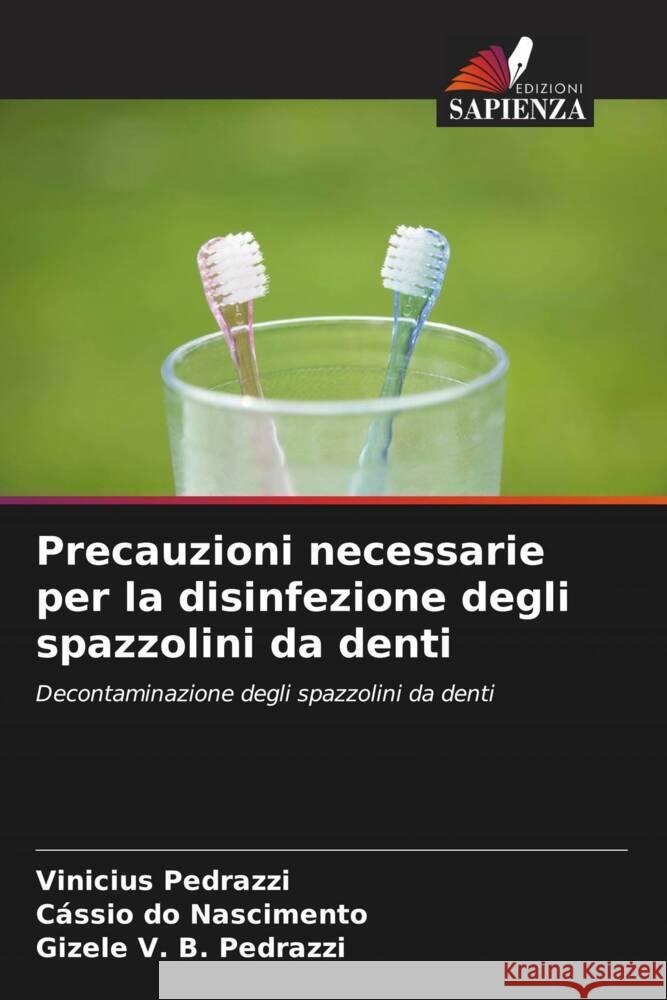 EDIZIONI
SAPIENZA

Precauzioni necessarie per la disinfezione degli spazzolini da denti

Decontaminazione degli spazzolini da denti

Vinicius Pedrazzi
Cássio do Nascimento
Gizele V. B. Pedrazzi